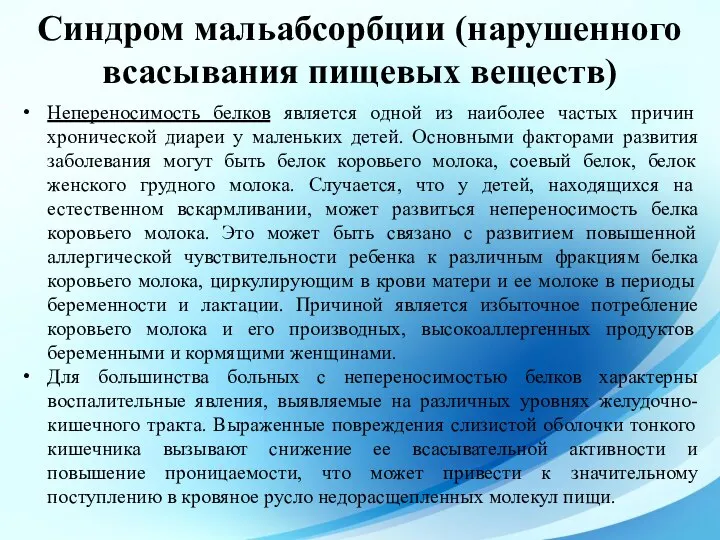 Синдром мальабсорбции (нарушенного всасывания пищевых веществ)

• Непереносимость белков является одной из наиболее частых причин хронической диареи у маленьких детей. Основными факторами развития заболевания могут быть белок коровьего молока, соевый белок, белок женского грудного молока. Случается, что у детей, находящихся на естественном вскармливании, может развиться непереносимость белка коровьего молока. Это может быть связано с развитием повышенной аллергической чувствительности ребенка к различным фракциям белка коровьего молока, циркулирующим в крови матери и ее молоке в периоды беременности и лактации. Причиной является избыточное потребление коровьего молока и его производных, высокоаллергенных продуктов беременными и кормящими женщинами.
• Для большинства больных с непереносимостью белков характерны воспалительные явления, выявляемые на различных уровнях желудочно-кишечного тракта. Выраженные повреждения слизистой оболочки тонкого кишечника вызывают снижение ее всасывательной активности и повышение проницаемости, что может привести к значительному поступлению в кровяное русло недорасщепленных молекул пищи.